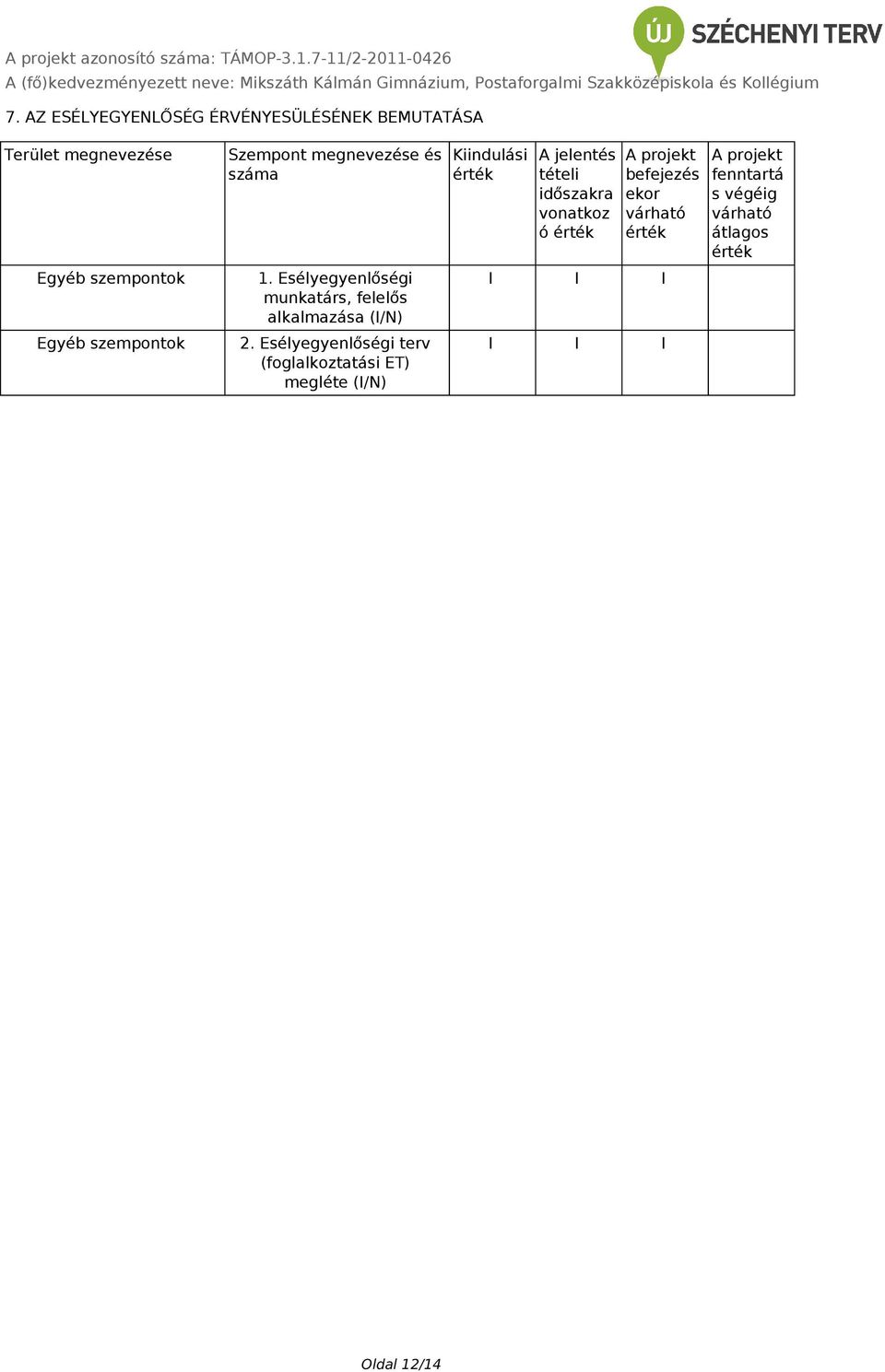 ÚJ SZÉCHENYI TERV

A projekt azonosító száma: TÁMOP-3.1.7-11/2-2011-0426
A (fő)kedvezményezett neve: Mikszáth Kálmán Gimnázium, Postaforgalmi Szakközépiskola és Kollégium

7. AZ ESÉLYEGYENLŐSÉG ÉRVÉNYESÜLÉSÉNEK BEMUTATÁSA

| Terület megnevezése | Szempont megnevezése és száma | Kiindulási érték | A jelentéstételi időszakra vonatkozó érték | A projekt befejezésekor várható érték | A projekt fenntartás végéig várható átlagos érték |
|---|---|---|---|---|---|
| Egyéb szempontok | 1. Esélyegyenlőségi munkatárs, felelős alkalmazása (I/N) | I | I | I | |
| Egyéb szempontok | 2. Esélyegyenlőségi terv (foglalkoztatási ET) megléte (I/N) | I | I | I | |

Oldal 12/14